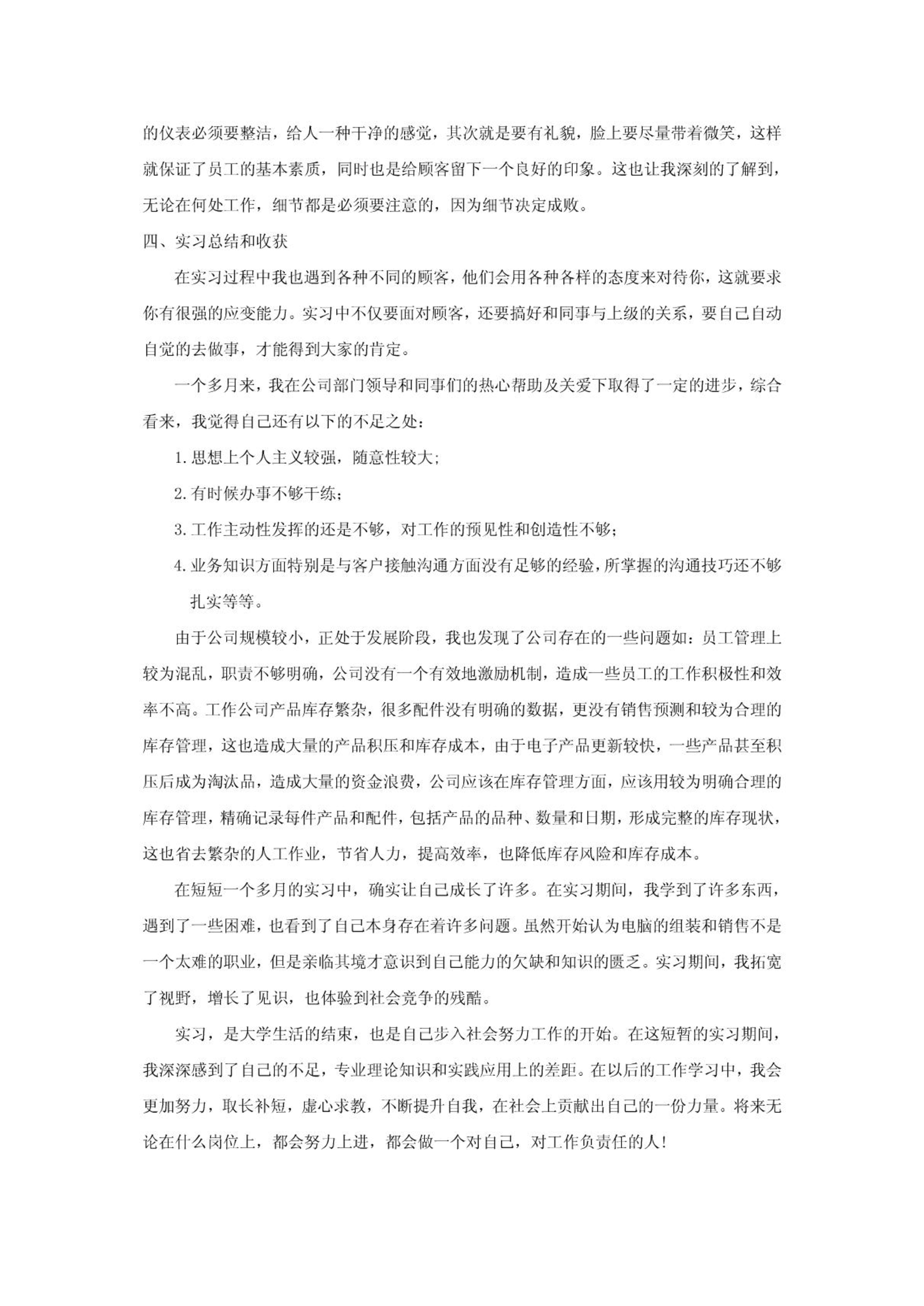 的仪表必须要整洁，给人一种干净的感觉，其次就是要有礼貌，脸上要尽量带着微笑，这样就保证了员工的基本素质，同时也是给顾客留下一个良好的印象。这也让我深刻的了解到，无论在何处工作，细节都是必须要注意的，因为细节决定成败。

四、实习总结和收获

在实习过程中我也遇到各种不同的顾客，他们会用各种各样的态度来对待你，这就要求你有很强的应变能力。实习中不仅要面对顾客，还要搞好和同事与上级的关系，要自己自动自觉的去做事，才能得到大家的肯定。

一个多月来，我在公司部门领导和同事们的热心帮助及关爱下取得了一定的进步，综合看来，我觉得自己还有以下的不足之处：

1. 思想上个人主义较强，随意性较大；

2. 有时候办事不够干练；

3. 工作主动性发挥的还是不够，对工作的预见性和创造性不够；

4. 业务知识方面特别是与客户接触沟通方面没有足够的经验，所掌握的沟通技巧还不够扎实等等。

由于公司规模较小，正处于发展阶段，我也发现了公司存在的一些问题如：员工管理上较为混乱，职责不够明确，公司没有一个有效地激励机制，造成一些员工的工作积极性和效率不高。工作公司产品库存繁杂，很多配件没有明确的数据，更没有销售预测和较为合理的库存管理，这也造成大量的产品积压和库存成本，由于电子产品更新较快，一些产品甚至积压后成为淘汰品，造成大量的资金浪费，公司应该在库存管理方面，应该用较为明确合理的库存管理，精确记录每件产品和配件，包括产品的品种、数量和日期，形成完整的库存现状，这也省去繁杂的人工作业，节省人力，提高效率，也降低库存风险和库存成本。

在短短一个多月的实习中，确实让自己成长了许多。在实习期间，我学到了许多东西，遇到了一些困难，也看到了自己本身存在着许多问题。虽然开始认为电脑的组装和销售不是一个太难的职业，但是亲临其境才意识到自己能力的欠缺和知识的匮乏。实习期间，我拓宽了视野，增长了见识，也体验到社会竞争的残酷。

实习，是大学生活的结束，也是自己步入社会努力工作的开始。在这短暂的实习期间，我深深感到了自己的不足，专业理论知识和实践应用上的差距。在以后的工作学习中，我会更加努力，取长补短，虚心求教，不断提升自我，在社会上贡献出自己的一份力量。将来无论在什么岗位上，都会努力上进，都会做一个对自己，对工作负责任的人！